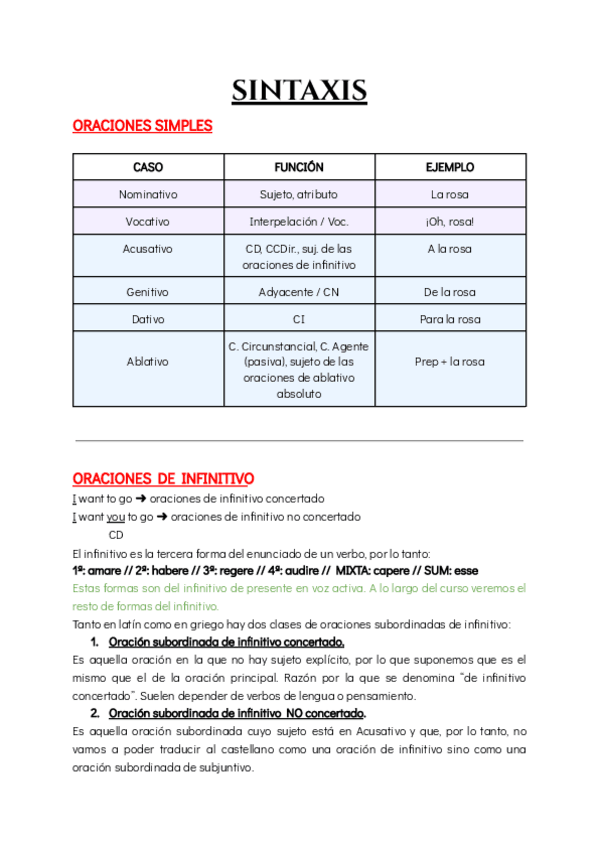 SINTAXIS

ORACIONES SIMPLES

| CASO | FUNCIÓN | EJEMPLO |
|---|---|---|
| Nominativo | Sujeto, atributo | La rosa |
| Vocativo | Interpelación / Voc. | ¡Oh, rosa! |
| Acusativo | CD, CCDir., suj. de las oraciones de infinitivo | A la rosa |
| Genitivo | Adyacente / CN | De la rosa |
| Dativo | CI | Para la rosa |
| Ablativo | C. Circunstancial, C. Agente (pasiva), sujeto de las oraciones de ablativo absoluto | Prep + la rosa |

ORACIONES DE INFINITIVO

I want to go ➜ oraciones de infinitivo concertado
I want you to go ➜ oraciones de infinitivo no concertado
CD
El infinitivo es la tercera forma del enunciado de un verbo, por lo tanto:
1ª: amare // 2ª: habere // 3ª: regere // 4ª: audire // MIXTA: capere // SUM: esse
Estas formas son del infinitivo de presente en voz activa. A lo largo del curso veremos el resto de formas del infinitivo.
Tanto en latín como en griego hay dos clases de oraciones subordinadas de infinitivo:
1. Oración subordinada de infinitivo concertado.
Es aquella oración en la que no hay sujeto explícito, por lo que suponemos que es el mismo que el de la oración principal. Razón por la que se denomina "de infinitivo concertado". Suelen depender de verbos de lengua o pensamiento.
2. Oración subordinada de infinitivo NO concertado.
Es aquella oración subordinada cuyo sujeto está en Acusativo y que, por lo tanto, no vamos a poder traducir al castellano como una oración de infinitivo sino como una oración subordinada de subjuntivo.